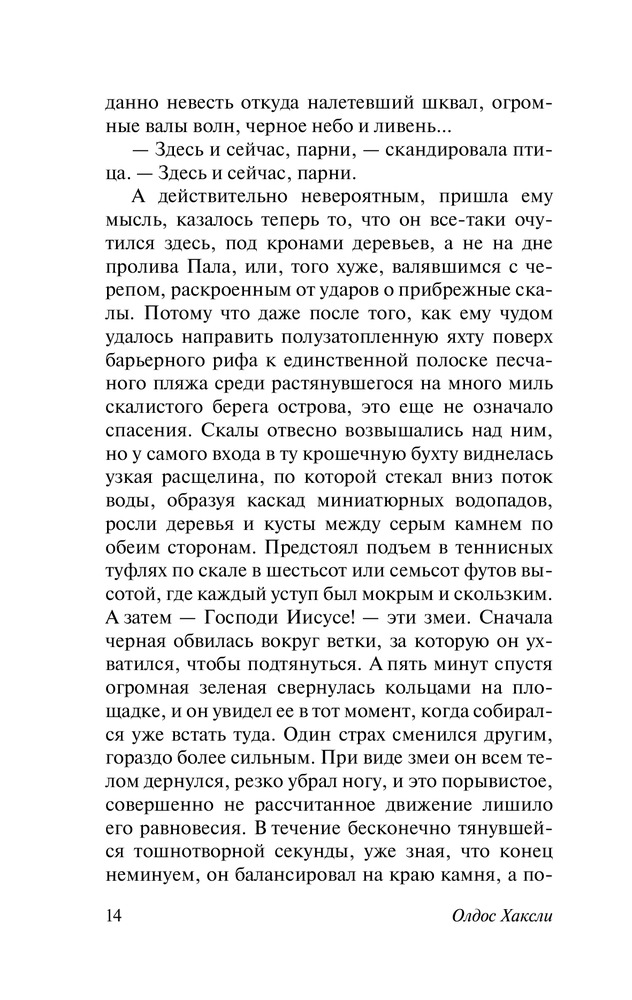 данно невесть откуда налетевший шквал, огромные валы волн, черное небо и ливень...

— Здесь и сейчас, парни, — скандировала птица. — Здесь и сейчас, парни.

А действительно невероятным, пришла ему мысль, казалось теперь то, что он все-таки очутился здесь, под кронами деревьев, а не на дне пролива Пала, или, того хуже, валявшимся с черепом, раскроенным от ударов о прибрежные скалы. Потому что даже после того, как ему чудом удалось направить полузатопленную яхту поверх барьерного рифа к единственной полоске песчаного пляжа среди растянувшегося на много миль скалистого берега острова, это еще не означало спасения. Скалы отвесно возвышались над ним, но у самого входа в ту крошечную бухту виднелась узкая расщелина, по которой стекал вниз поток воды, образуя каскад миниатюрных водопадов, росли деревья и кусты между серым камнем по обеим сторонам. Предстоял подъем в теннисных туфлях по скале в шестьсот или семьсот футов высотой, где каждый уступ был мокрым и скользким. А затем — Господи Иисусе! — эти змеи. Сначала черная обвилась вокруг ветки, за которую он ухватился, чтобы подтянуться. А пять минут спустя огромная зеленая свернулась кольцами на площадке, и он увидел ее в тот момент, когда собирался уже встать туда. Один страх сменился другим, гораздо более сильным. При виде змеи он всем телом дернулся, резко убрал ногу, и это порывистое, совершенно не рассчитанное движение лишило его равновесия. В течение бесконечно тянувшейся тошнотворной секунды, уже зная, что конец неминуем, он балансировал на краю камня, а по-

14 Олдос Хаксли